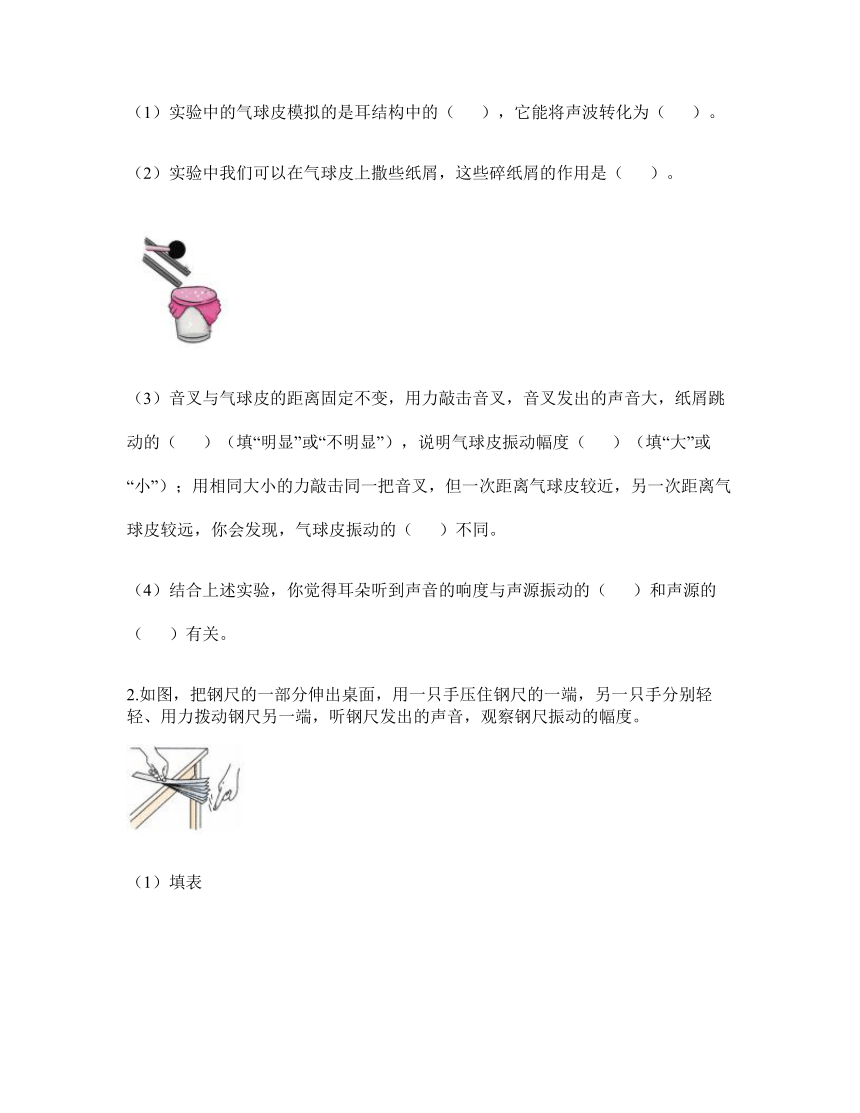 （1）实验中的气球皮模拟的是耳结构中的（　　），它能将声波转化为（　　）。

（2）实验中我们可以在气球皮上撒些纸屑，这些碎纸屑的作用是（　　）。

（3）音叉与气球皮的距离固定不变，用力敲击音叉，音叉发出的声音大，纸屑跳动的（　　）（填“明显”或“不明显”），说明气球皮振动幅度（　　）（填“大”或“小”）；用相同大小的力敲击同一把音叉，但一次距离气球皮较近，另一次距离气球皮较远，你会发现，气球皮振动的（　　）不同。

（4）结合上述实验，你觉得耳朵听到声音的响度与声源振动的（　　）和声源的（　　）有关。

2.如图，把钢尺的一部分伸出桌面，用一只手压住钢尺的一端，另一只手分别轻轻、用力拨动钢尺另一端，听钢尺发出的声音，观察钢尺振动的幅度。

（1）填表